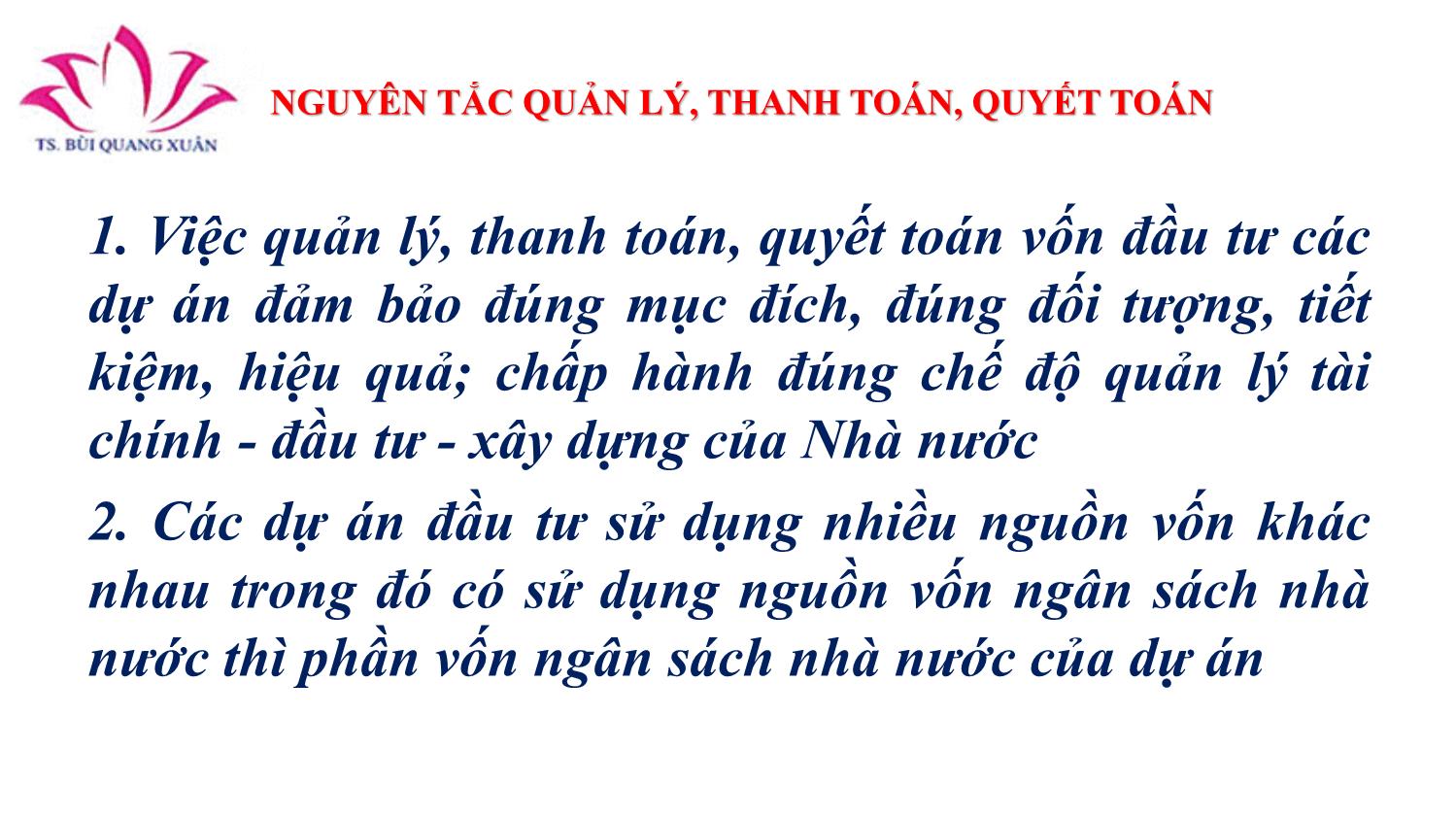 TS. BÙI QUANG XUÂN

NGUYÊN TẮC QUẢN LÝ, THANH TOÁN, QUYẾT TOÁN

1. Việc quản lý, thanh toán, quyết toán vốn đầu tư các dự án đảm bảo đúng mục đích, đúng đối tượng, tiết kiệm, hiệu quả; chấp hành đúng chế độ quản lý tài chính - đầu tư - xây dựng của Nhà nước

2. Các dự án đầu tư sử dụng nhiều nguồn vốn khác nhau trong đó có sử dụng nguồn vốn ngân sách nhà nước thì phần vốn ngân sách nhà nước của dự án